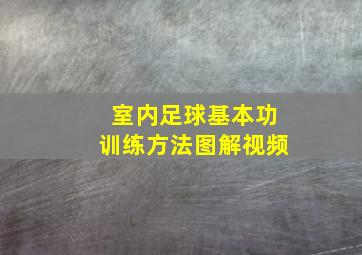 室内足球基本功
训练方法图解视频